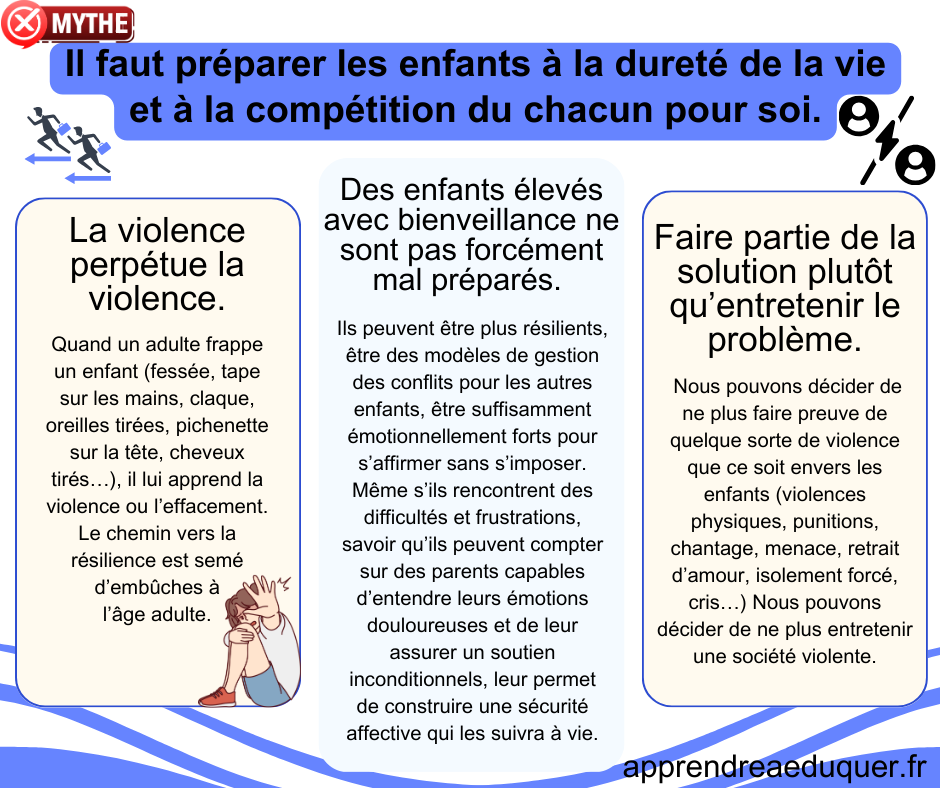 MYTHE

Il faut préparer les enfants à la dureté de la vie et à la compétition du chacun pour soi.

La violence perpétue la violence.

Quand un adulte frappe un enfant (fessée, tape sur les mains, claque, oreilles tirées, pichenette sur la tête, cheveux tirés…), il lui apprend la violence ou l'effacement. Le chemin vers la résilience est semé d'embûches à l'âge adulte.

Des enfants élevés avec bienveillance ne sont pas forcément mal préparés.

Ils peuvent être plus résilients, être des modèles de gestion des conflits pour les autres enfants, être suffisamment émotionnellement forts pour s'affirmer sans s'imposer. Même s'ils rencontrent des difficultés et frustrations, savoir qu'ils peuvent compter sur des parents capables d'entendre leurs émotions douloureuses et de leur assurer un soutien inconditionnels, leur permet de construire une sécurité affective qui les suivra à vie.

Faire partie de la solution plutôt qu'entretenir le problème.

Nous pouvons décider de ne plus faire preuve de quelque sorte de violence que ce soit envers les enfants (violences physiques, punitions, chantage, menace, retrait d'amour, isolement forcé, cris…) Nous pouvons décider de ne plus entretenir une société violente.

apprendreaeduquer.fr